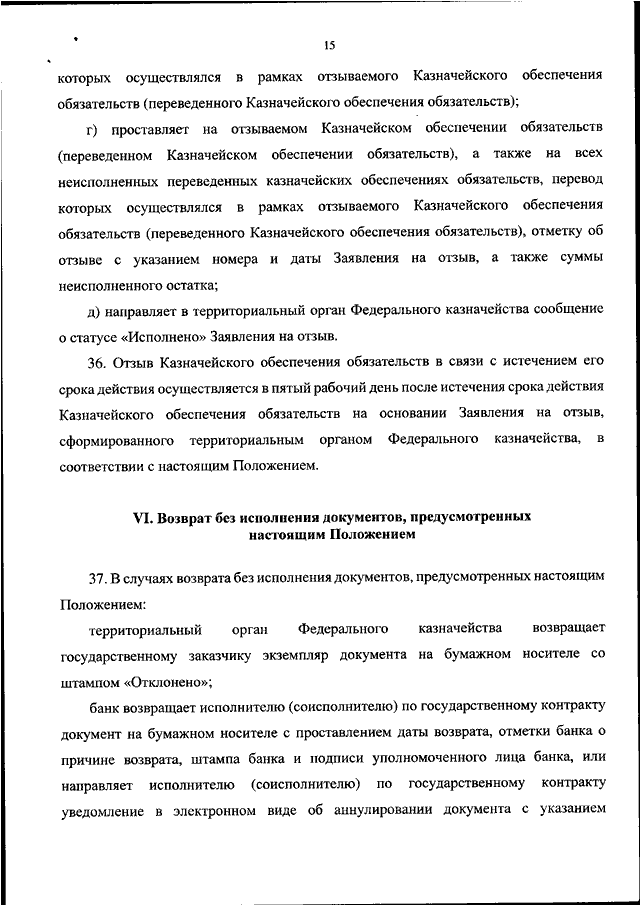 15

которых осуществлялся в рамках отзываемого Казначейского обеспечения обязательств (переведенного Казначейского обеспечения обязательств);

г) проставляет на отзываемом Казначейском обеспечении обязательств (переведенном Казначейском обеспечении обязательств), а также на всех неисполненных переведенных казначейских обеспечениях обязательств, перевод которых осуществлялся в рамках отзываемого Казначейского обеспечения обязательств (переведенного Казначейского обеспечения обязательств), отметку об отзыве с указанием номера и даты Заявления на отзыв, а также суммы неисполненного остатка;

д) направляет в территориальный орган Федерального казначейства сообщение о статусе «Исполнено» Заявления на отзыв.

36. Отзыв Казначейского обеспечения обязательств в связи с истечением его срока действия осуществляется в пятый рабочий день после истечения срока действия Казначейского обеспечения обязательств на основании Заявления на отзыв, сформированного территориальным органом Федерального казначейства, в соответствии с настоящим Положением.

VI. Возврат без исполнения документов, предусмотренных настоящим Положением

37. В случаях возврата без исполнения документов, предусмотренных настоящим Положением:

территориальный орган Федерального казначейства возвращает государственному заказчику экземпляр документа на бумажном носителе со штампом «Отклонено»;

банк возвращает исполнителю (соисполнителю) по государственному контракту документ на бумажном носителе с проставлением даты возврата, отметки банка о причине возврата, штампа банка и подписи уполномоченного лица банка, или направляет исполнителю (соисполнителю) по государственному контракту уведомление в электронном виде об аннулировании документа с указанием